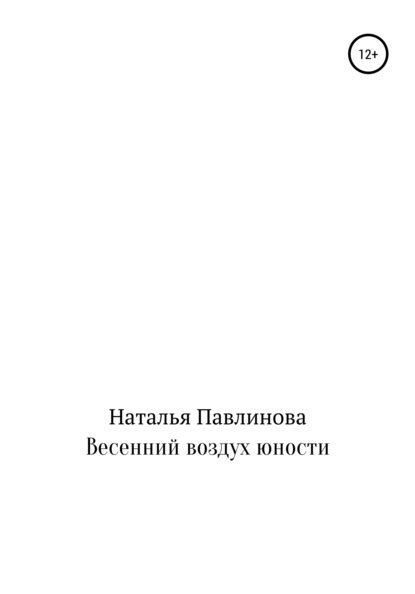 12+

Наталья Павлинова
Весенний воздух юности